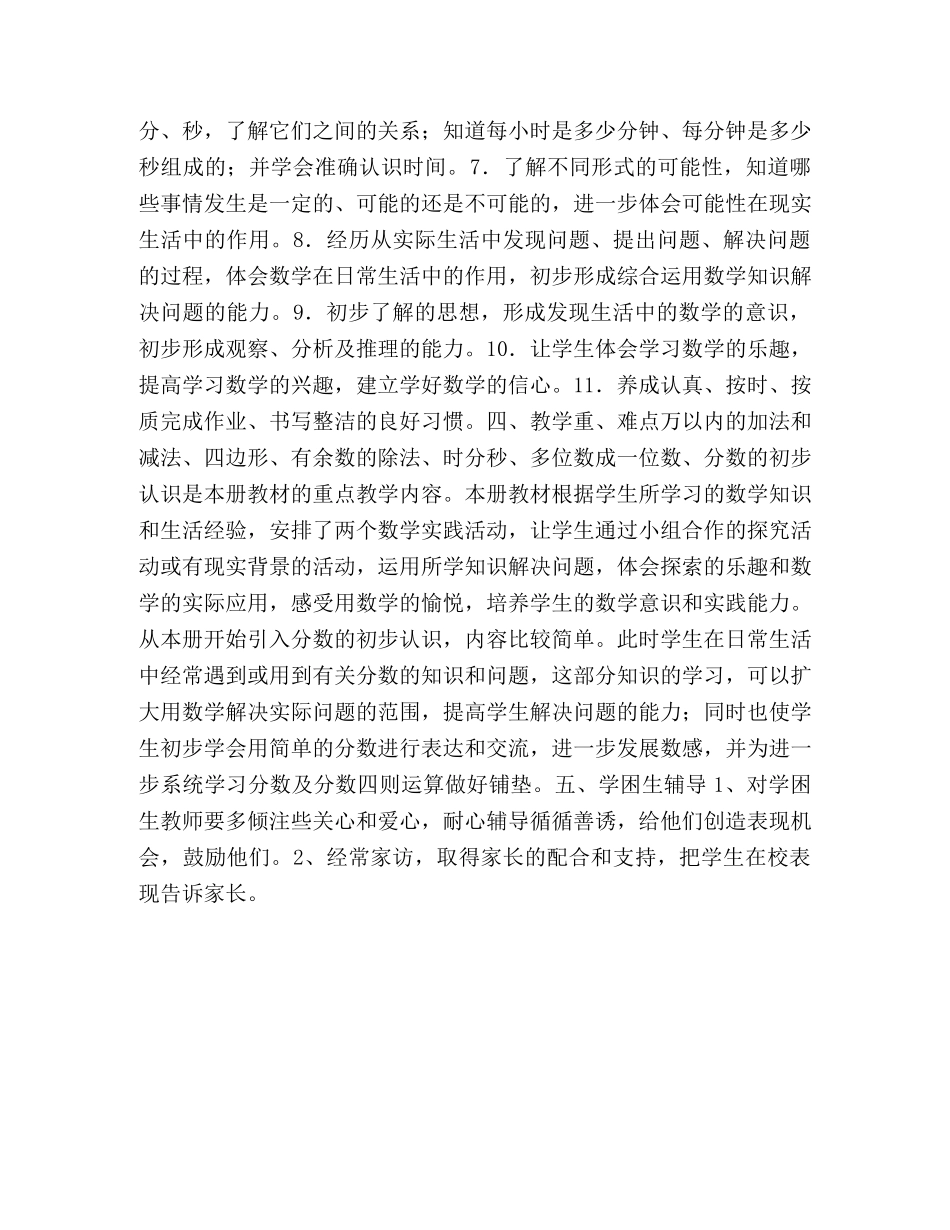 分、秒，了解它们之间的关系；知道每小时是多少分钟、每分钟是多少秒组成的；并学会准确认识时间。7．了解不同形式的可能性，知道哪些事情发生是一定的、可能的还是不可能的，进一步体会可能性在现实生活中的作用。8．经历从实际生活中发现问题、提出问题、解决问题的过程，体会数学在日常生活中的作用，初步形成综合运用数学知识解决问题的能力。9．初步了解的思想，形成发现生活中的数学的意识，初步形成观察、分析及推理的能力。10．让学生体会学习数学的乐趣，提高学习数学的兴趣，建立学好数学的信心。11．养成认真、按时、按质完成作业、书写整洁的良好习惯。四、教学重、难点万以内的加法和减法、四边形、有余数的除法、时分秒、多位数成一位数、分数的初步认识是本册教材的重点教学内容。本册教材根据学生所学习的数学知识和生活经验，安排了两个数学实践活动，让学生通过小组合作的探究活动或有现实背景的活动，运用所学知识解决问题，体会探索的乐趣和数学的实际应用，感受用数学的愉悦，培养学生的数学意识和实践能力。从本册开始引入分数的初步认识，内容比较简单。此时学生在日常生活中经常遇到或用到有关分数的知识和问题，这部分知识的学习，可以扩大用数学解决实际问题的范围，提高学生解决问题的能力；同时也使学生初步学会用简单的分数进行表达和交流，进一步发展数感，并为进一步系统学习分数及分数四则运算做好铺垫。五、学困生辅导 1、对学困生教师要多倾注些关心和爱心，耐心辅导循循善诱，给他们创造表现机会，鼓励他们。2、经常家访，取得家长的配合和支持，把学生在校表现告诉家长。